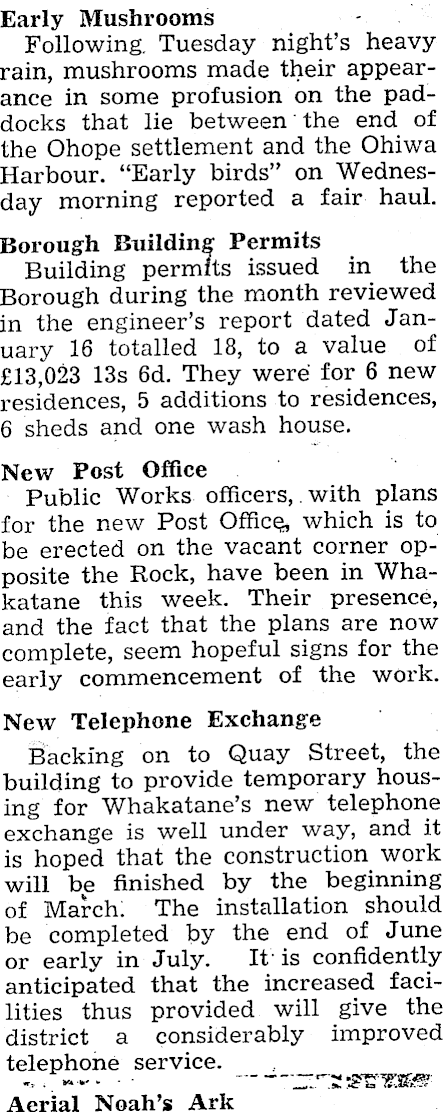 Early Mushrooms

Following Tuesday night's heavy rain, mushrooms made their appearance in some profusion on the paddocks that lie between the end of the Ohope settlement and the Ohiwa Harbour. "Early birds" on Wednesday morning reported a fair haul.

Borough Building Permits

Building permits issued in the Borough during the month reviewed in the engineer's report dated January 16 totalled 18, to a value of £13,023 13s 6d. They were for 6 new residences, 5 additions to residences, 6 sheds and one wash house.

New Post Office

Public Works officers, with plans for the new Post Office, which is to be erected on the vacant corner opposite the Rock, have been in Whakatane this week. Their presence, and the fact that the plans are now complete, seem hopeful signs for the early commencement of the work.

New Telephone Exchange

Backing on to Quay Street, the building to provide temporary housing for Whakatane's new telephone exchange is well under way, and it is hoped that the construction work will be finished by the beginning of March. The installation should be completed by the end of June or early in July. It is confidently anticipated that the increased facilities thus provided will give the district a considerably improved telephone service.

Aerial Noah's Ark